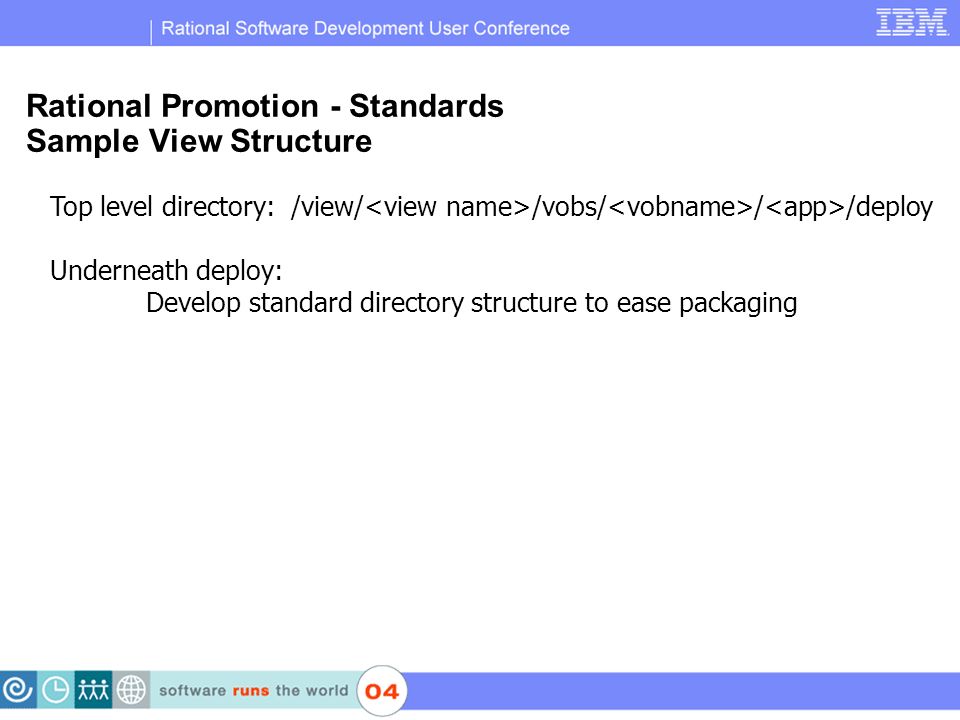 Rational Software Development User Conference

IBM

Rational Promotion - Standards
Sample View Structure

Top level directory: /view/<view name>/vobs/<vobname>/<app>/deploy

Underneath deploy:
Develop standard directory structure to ease packaging

software runs the world 04